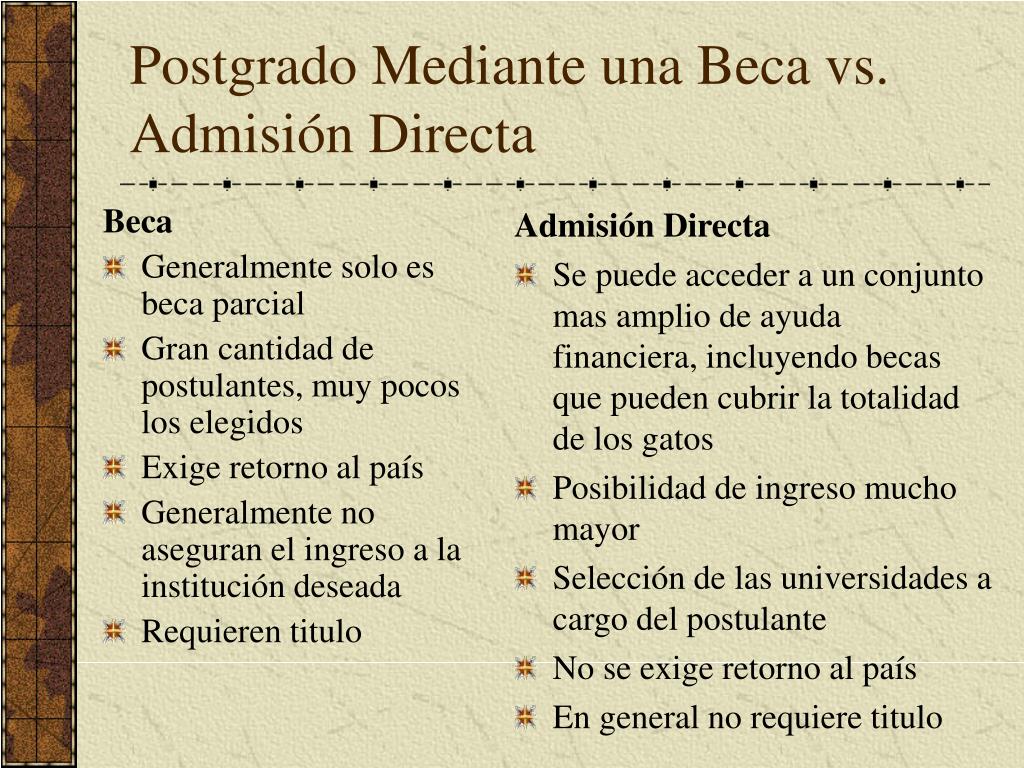 Postgrado Mediante una Beca vs. Admisión Directa

Beca

Generalmente solo es beca parcial

Gran cantidad de postulantes, muy pocos los elegidos

Exige retorno al país

Generalmente no aseguran el ingreso a la institución deseada

Requieren titulo

Admisión Directa

Se puede acceder a un conjunto mas amplio de ayuda financiera, incluyendo becas que pueden cubrir la totalidad de los gatos

Posibilidad de ingreso mucho mayor

Selección de las universidades a cargo del postulante

No se exige retorno al país

En general no requiere titulo